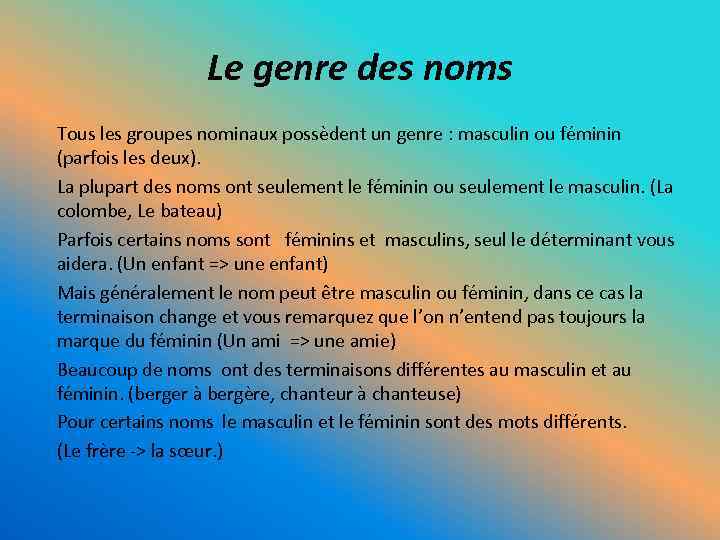 Le genre des noms

Tous les groupes nominaux possèdent un genre : masculin ou féminin (parfois les deux).

La plupart des noms ont seulement le féminin ou seulement le masculin. (La colombe, Le bateau)

Parfois certains noms sont  féminins et masculins, seul le déterminant vous aidera. (Un enfant => une enfant)

Mais généralement le nom peut être masculin ou féminin, dans ce cas la terminaison change et vous remarquez que l'on n'entend pas toujours la marque du féminin (Un ami => une amie)

Beaucoup de noms ont des terminaisons différentes au masculin et au féminin. (berger à bergère, chanteur à chanteuse)

Pour certains noms le masculin et le féminin sont des mots différents.

(Le frère -> la sœur.)